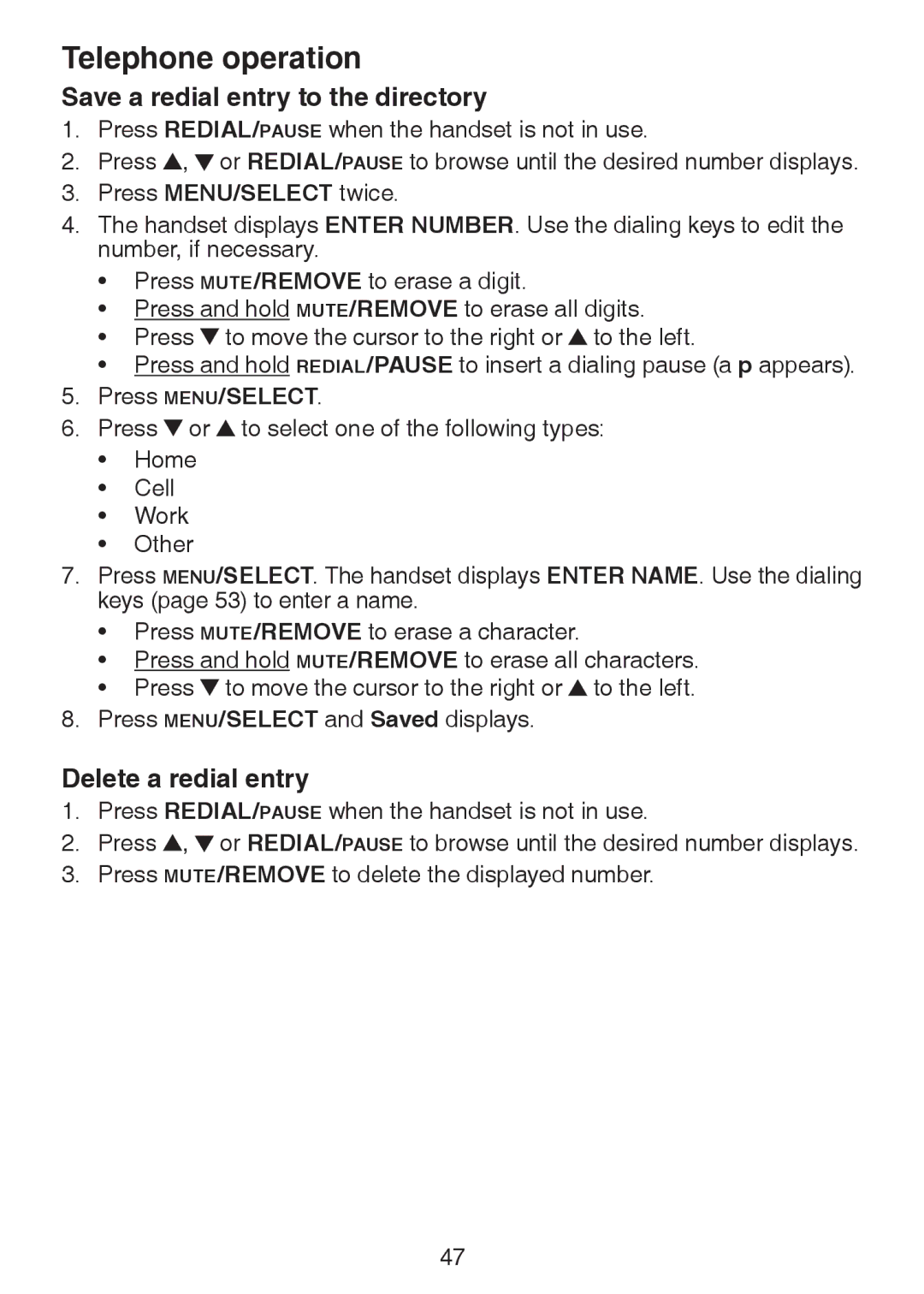 Telephone operation

Save a redial entry to the directory

1. Press REDIAL/PAUSE when the handset is not in use.
2. Press ▲, ▼ or REDIAL/PAUSE to browse until the desired number displays.
3. Press MENU/SELECT twice.
4. The handset displays ENTER NUMBER. Use the dialing keys to edit the number, if necessary.
• Press MUTE/REMOVE to erase a digit.
• Press and hold MUTE/REMOVE to erase all digits.
• Press ▼ to move the cursor to the right or ▲ to the left.
• Press and hold REDIAL/PAUSE to insert a dialing pause (a p appears).
5. Press MENU/SELECT.
6. Press ▼ or ▲ to select one of the following types:
• Home
• Cell
• Work
• Other
7. Press MENU/SELECT. The handset displays ENTER NAME. Use the dialing keys (page 53) to enter a name.
• Press MUTE/REMOVE to erase a character.
• Press and hold MUTE/REMOVE to erase all characters.
• Press ▼ to move the cursor to the right or ▲ to the left.
8. Press MENU/SELECT and Saved displays.

Delete a redial entry

1. Press REDIAL/PAUSE when the handset is not in use.
2. Press ▲, ▼ or REDIAL/PAUSE to browse until the desired number displays.
3. Press MUTE/REMOVE to delete the displayed number.

47